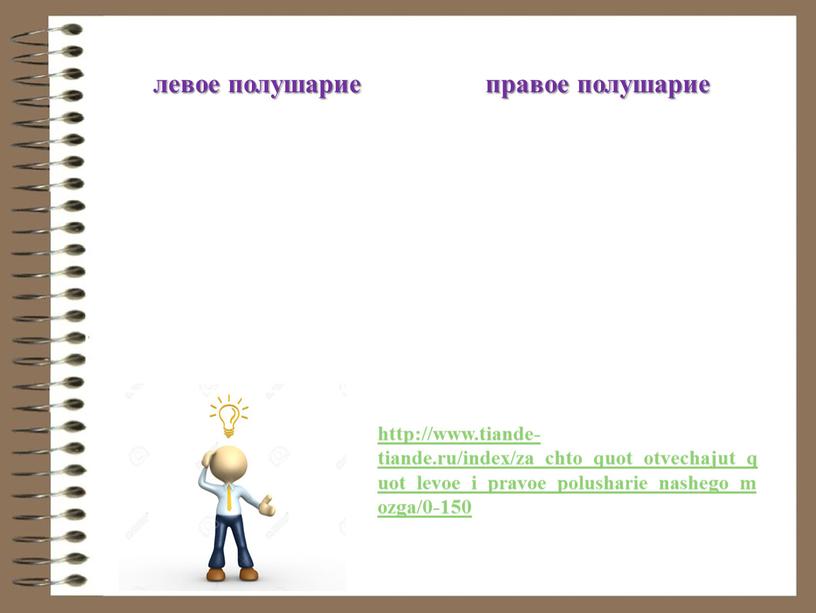 левое полушарие

правое полушарие

http://www.tiande-tiande.ru/index/za_chto_quot_otvechajut_quot_levoe_i_pravoe_polusharie_nashego_mozga/0-150